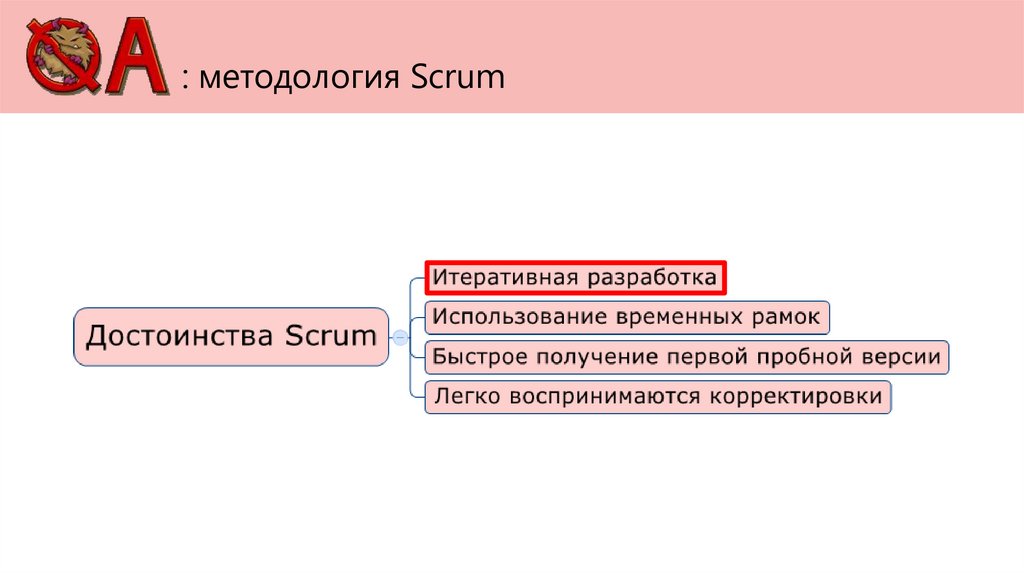 QA : методология Scrum

Достоинства Scrum

Итеративная разработка

Использование временных рамок

Быстрое получение первой пробной версии

Легко воспринимаются корректировки